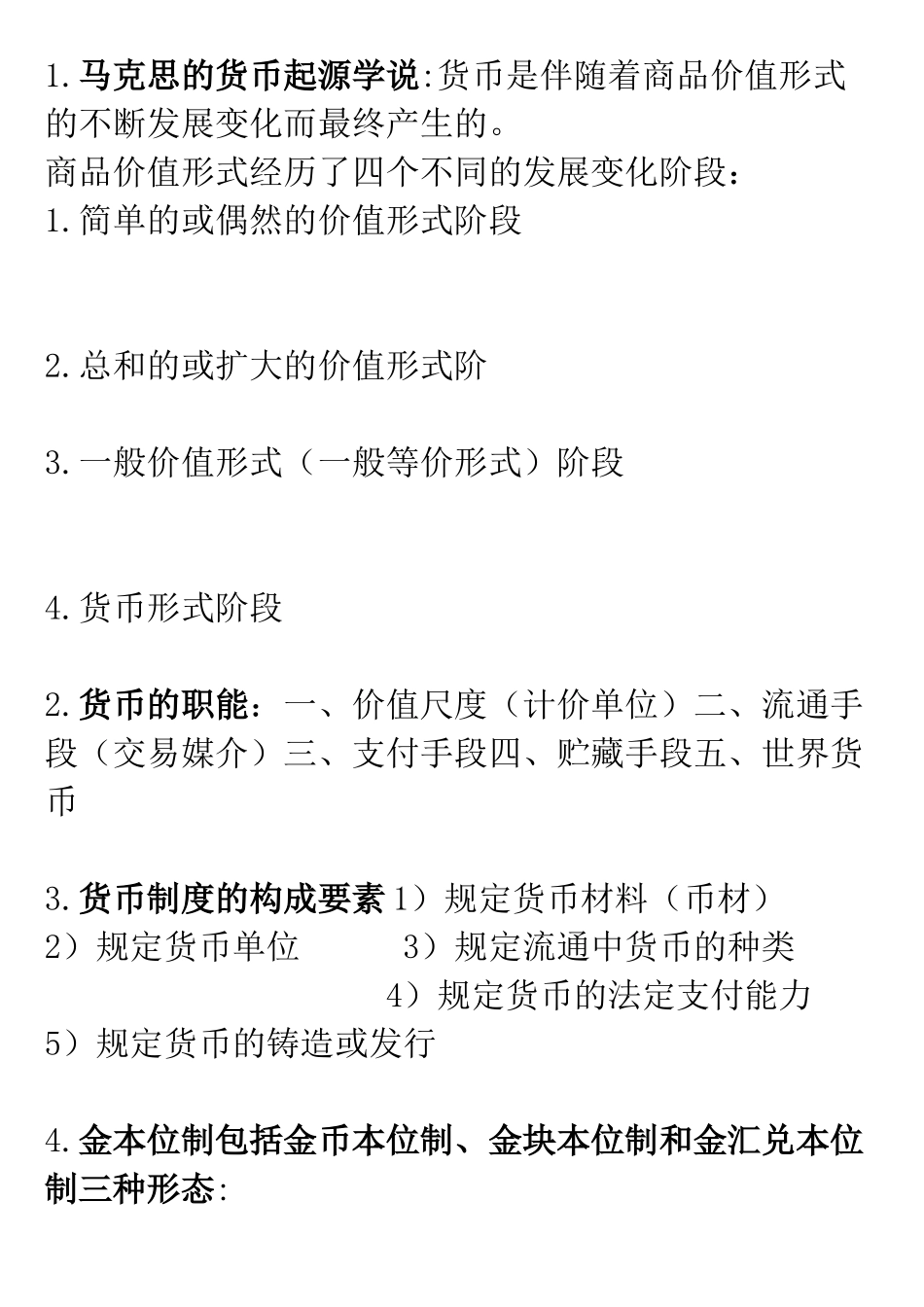 1.马克思的货币起源学说:货币是伴随着商品价值形式的不断发展变化而最终产生的。
商品价值形式经历了四个不同的发展变化阶段:
1.简单的或偶然的价值形式阶段

2.总和的或扩大的价值形式阶

3.一般价值形式（一般等价形式）阶段

4.货币形式阶段

2.货币的职能：一、价值尺度（计价单位）二、流通手段（交易媒介）三、支付手段四、贮藏手段五、世界货币

3.货币制度的构成要素 1）规定货币材料（币材）
2）规定货币单位　3）规定流通中货币的种类
4）规定货币的法定支付能力
5）规定货币的铸造或发行

4.金本位制包括金币本位制、金块本位制和金汇兑本位制三种形态: